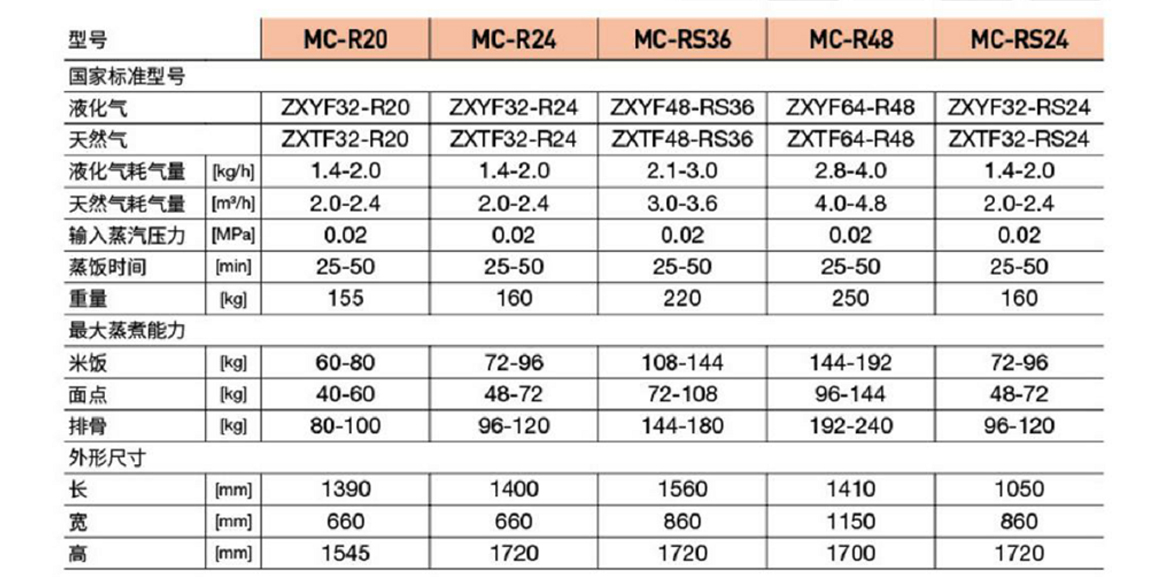 | 型号 | | MC-R20 | MC-R24 | MC-RS36 | MC-R48 | MC-RS24 |
|---|---|---|---|---|---|---|
| 国家标准型号 | | | | | | |
| 液化气 | | ZXYF32-R20 | ZXYF32-R24 | ZXYF48-RS36 | ZXYF64-R48 | ZXYF32-RS24 |
| 天然气 | | ZXTF32-R20 | ZXTF32-R24 | ZXTF48-RS36 | ZXTF64-R48 | ZXTF32-RS24 |
| 液化气耗气量 | [kg/h] | 1.4-2.0 | 1.4-2.0 | 2.1-3.0 | 2.8-4.0 | 1.4-2.0 |
| 天然气耗气量 | [m³/h] | 2.0-2.4 | 2.0-2.4 | 3.0-3.6 | 4.0-4.8 | 2.0-2.4 |
| 输入蒸汽压力 | [MPa] | 0.02 | 0.02 | 0.02 | 0.02 | 0.02 |
| 蒸饭时间 | [min] | 25-50 | 25-50 | 25-50 | 25-50 | 25-50 |
| 重量 | [kg] | 155 | 160 | 220 | 250 | 160 |
| 最大蒸煮能力 | | | | | | |
| 米饭 | [kg] | 60-80 | 72-96 | 108-144 | 144-192 | 72-96 |
| 面点 | [kg] | 40-60 | 48-72 | 72-108 | 96-144 | 48-72 |
| 排骨 | [kg] | 80-100 | 96-120 | 144-180 | 192-240 | 96-120 |
| 外形尺寸 | | | | | | |
| 长 | [mm] | 1390 | 1400 | 1560 | 1410 | 1050 |
| 宽 | [mm] | 660 | 660 | 860 | 1150 | 860 |
| 高 | [mm] | 1545 | 1720 | 1720 | 1700 | 1720 |